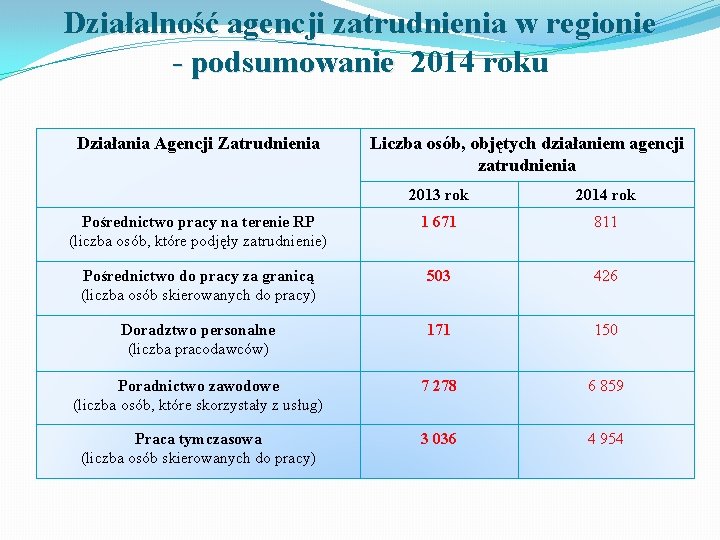 Działalność agencji zatrudnienia w regionie
- podsumowanie 2014 roku

| Działania Agencji Zatrudnienia | Liczba osób, objętych działaniem agencji zatrudnienia | |
|---|---|---|
| | 2013 rok | 2014 rok |
| Pośrednictwo pracy na terenie RP (liczba osób, które podjęły zatrudnienie) | 1 671 | 811 |
| Pośrednictwo do pracy za granicą (liczba osób skierowanych do pracy) | 503 | 426 |
| Doradztwo personalne (liczba pracodawców) | 171 | 150 |
| Poradnictwo zawodowe (liczba osób, które skorzystały z usług) | 7 278 | 6 859 |
| Praca tymczasowa (liczba osób skierowanych do pracy) | 3 036 | 4 954 |